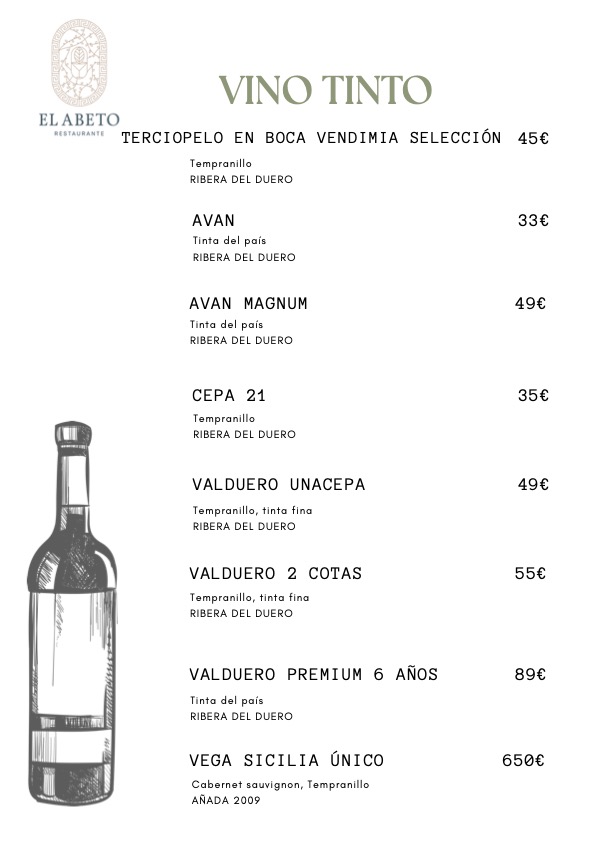 EL ABETO
RESTAURANTE

VINO TINTO

TERCIOPELO EN BOCA VENDIMIA SELECCIÓN 45€
Tempranillo
RIBERA DEL DUERO

AVAN 33€
Tinta del país
RIBERA DEL DUERO

AVAN MAGNUM 49€
Tinta del país
RIBERA DEL DUERO

CEPA 21 35€
Tempranillo
RIBERA DEL DUERO

VALDUERO UNACEPA 49€
Tempranillo, tinta fina
RIBERA DEL DUERO

VALDUERO 2 COTAS 55€
Tempranillo, tinta fina
RIBERA DEL DUERO

VALDUERO PREMIUM 6 AÑOS 89€
Tinta del país
RIBERA DEL DUERO

VEGA SICILIA ÚNICO 650€
Cabernet sauvignon, Tempranillo
AÑADA 2009